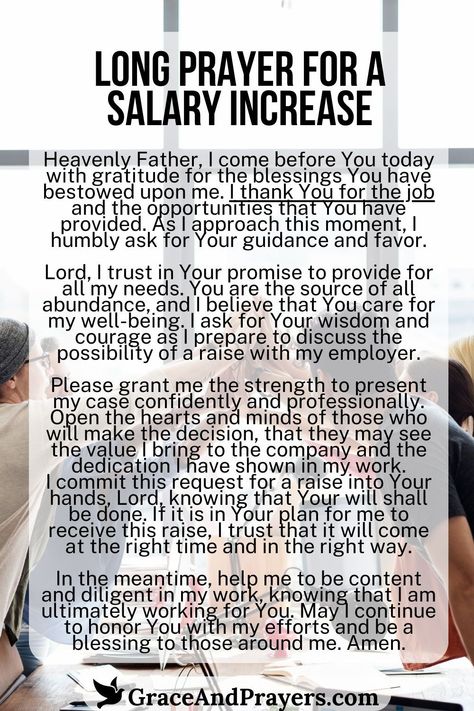 LONG PRAYER FOR A SALARY INCREASE

Heavenly Father, I come before You today with gratitude for the blessings You have bestowed upon me. I thank You for the job and the opportunities that You have provided. As I approach this moment, I humbly ask for Your guidance and favor.

Lord, I trust in Your promise to provide for all my needs. You are the source of all abundance, and I believe that You care for my well-being. I ask for Your wisdom and courage as I prepare to discuss the possibility of a raise with my employer.

Please grant me the strength to present my case confidently and professionally. Open the hearts and minds of those who will make the decision, that they may see the value I bring to the company and the dedication I have shown in my work.
I commit this request for a raise into Your hands, Lord, knowing that Your will shall be done. If it is in Your plan for me to receive this raise, I trust that it will come at the right time and in the right way.

In the meantime, help me to be content and diligent in my work, knowing that I am ultimately working for You. May I continue to honor You with my efforts and be a blessing to those around me. Amen.

GraceAndPrayers.com